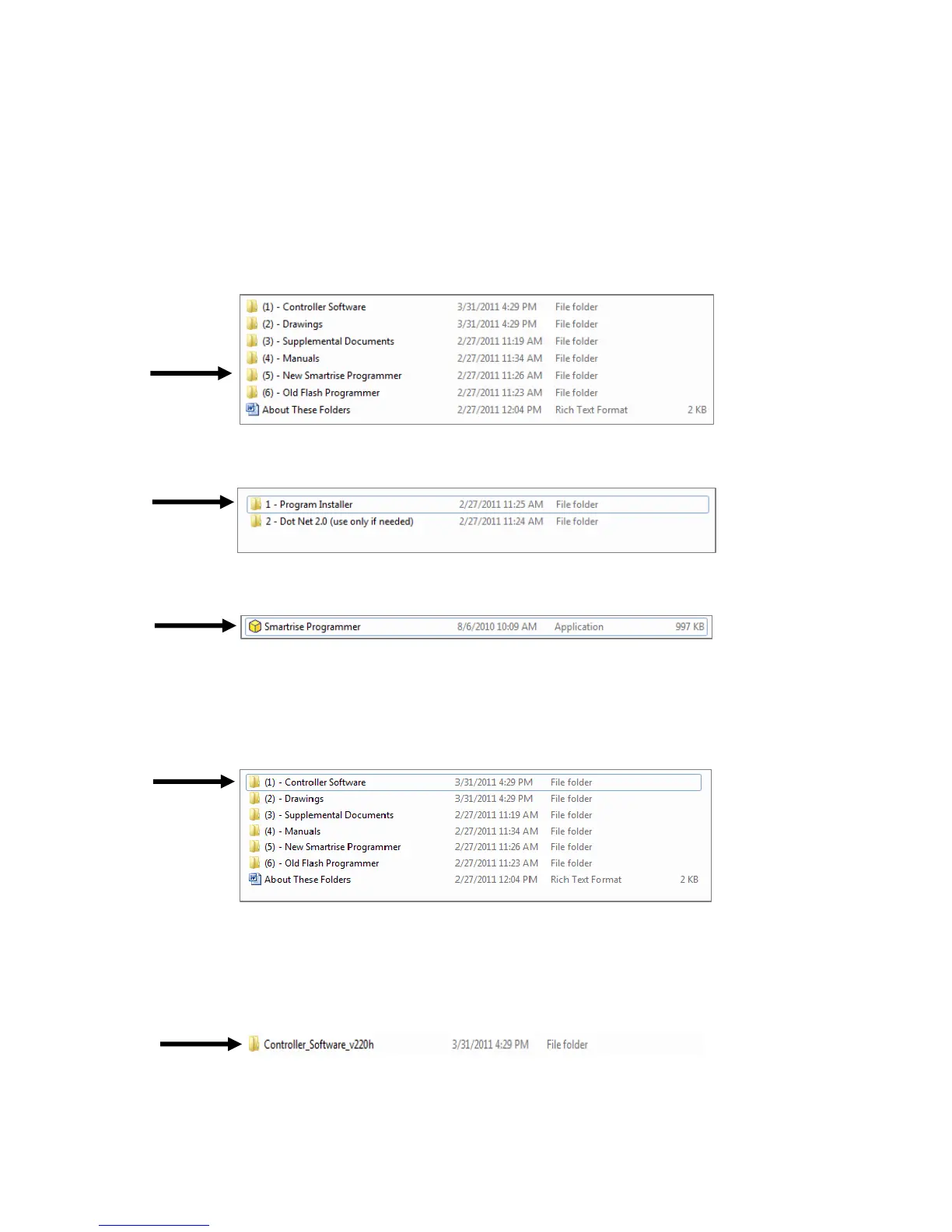 | | | | |
|---|---|---|---|
| (1) - Controller Software | 3/31/2011 4:29 PM | File folder | |
| (2) - Drawings | 3/31/2011 4:29 PM | File folder | |
| (3) - Supplemental Documents | 2/27/2011 11:19 AM | File folder | |
| (4) - Manuals | 2/27/2011 11:34 AM | File folder | |
| (5) - New Smartrise Programmer | 2/27/2011 11:26 AM | File folder | |
| (6) - Old Flash Programmer | 2/27/2011 11:23 AM | File folder | |
| About These Folders | 2/27/2011 12:04 PM | Rich Text Format | 2 KB |

| | | |
|---|---|---|
| 1 - Program Installer | 2/27/2011 11:25 AM | File folder |
| 2 - Dot Net 2.0 (use only if needed) | 2/27/2011 11:24 AM | File folder |

| | | | |
|---|---|---|---|
| Smartrise Programmer | 8/6/2010 10:09 AM | Application | 997 KB |

| | | | |
|---|---|---|---|
| (1) - Controller Software | 3/31/2011 4:29 PM | File folder | |
| (2) - Drawings | 3/31/2011 4:29 PM | File folder | |
| (3) - Supplemental Documents | 2/27/2011 11:19 AM | File folder | |
| (4) - Manuals | 2/27/2011 11:34 AM | File folder | |
| (5) - New Smartrise Programmer | 2/27/2011 11:26 AM | File folder | |
| (6) - Old Flash Programmer | 2/27/2011 11:23 AM | File folder | |
| About These Folders | 2/27/2011 12:04 PM | Rich Text Format | 2 KB |

| | | |
|---|---|---|
| Controller_Software_v220h | 3/31/2011 4:29 PM | File folder |